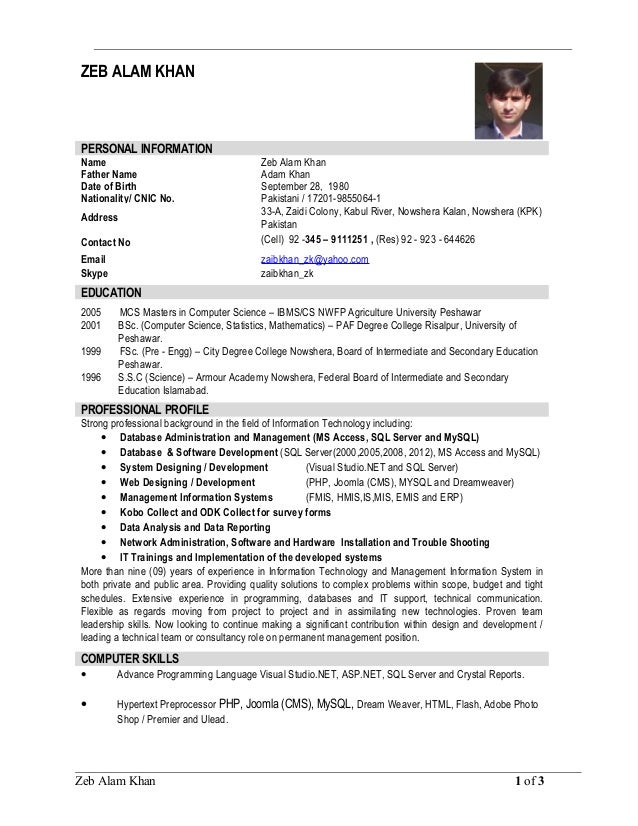 ZEB ALAM KHAN

PERSONAL INFORMATION

| | |
|---|---|
| Name | Zeb Alam Khan |
| Father Name | Adam Khan |
| Date of Birth | September 28, 1980 |
| Nationality/ CNIC No. | Pakistani / 17201-9855064-1 |
| Address | 33-A, Zaidi Colony, Kabul River, Nowshera Kalan, Nowshera (KPK) Pakistan |
| Contact No | (Cell) 92 -345 – 9111251 , (Res) 92 - 923 - 644626 |
| Email | zaibkhan_zk@yahoo.com |
| Skype | zaibkhan_zk |

EDUCATION

2005 MCS Masters in Computer Science – IBMS/CS NWFP Agriculture University Peshawar
2001 BSc. (Computer Science, Statistics, Mathematics) – PAF Degree College Risalpur, University of Peshawar.
1999 FSc. (Pre - Engg) – City Degree College Nowshera, Board of Intermediate and Secondary Education Peshawar.
1996 S.S.C (Science) – Armour Academy Nowshera, Federal Board of Intermediate and Secondary Education Islamabad.

PROFESSIONAL PROFILE

Strong professional background in the field of Information Technology including:
• Database Administration and Management (MS Access, SQL Server and MySQL)
• Database & Software Development (SQL Server(2000,2005,2008, 2012), MS Access and MySQL)
• System Designing / Development (Visual Studio.NET and SQL Server)
• Web Designing / Development (PHP, Joomla (CMS), MYSQL and Dreamweaver)
• Management Information Systems (FMIS, HMIS,IS,MIS, EMIS and ERP)
• Kobo Collect and ODK Collect for survey forms
• Data Analysis and Data Reporting
• Network Administration, Software and Hardware Installation and Trouble Shooting
• IT Trainings and Implementation of the developed systems

More than nine (09) years of experience in Information Technology and Management Information System in both private and public area. Providing quality solutions to complex problems within scope, budget and tight schedules. Extensive experience in programming, databases and IT support, technical communication. Flexible as regards moving from project to project and in assimilating new technologies. Proven team leadership skills. Now looking to continue making a significant contribution within design and development / leading a technical team or consultancy role on permanent management position.

COMPUTER SKILLS

• Advance Programming Language Visual Studio.NET, ASP.NET, SQL Server and Crystal Reports.

• Hypertext Preprocessor PHP, Joomla (CMS), MySQL, Dream Weaver, HTML, Flash, Adobe Photo Shop / Premier and Ulead.

Zeb Alam Khan 1 of 3